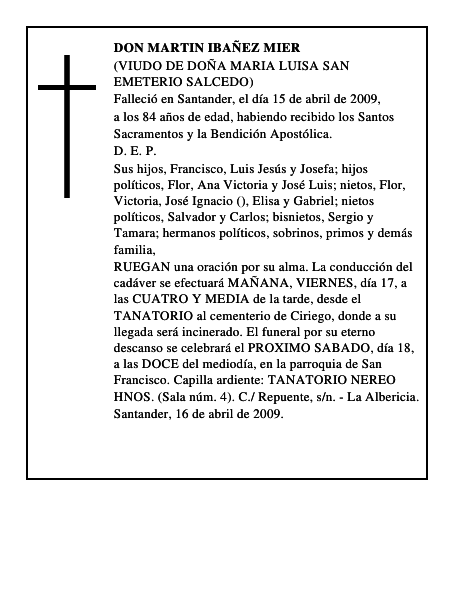 DON MARTIN IBAÑEZ MIER
(VIUDO DE DOÑA MARIA LUISA SAN EMETERIO SALCEDO)
Falleció en Santander, el día 15 de abril de 2009, a los 84 años de edad, habiendo recibido los Santos Sacramentos y la Bendición Apostólica.
D. E. P.
Sus hijos, Francisco, Luis Jesús y Josefa; hijos políticos, Flor, Ana Victoria y José Luis; nietos, Flor, Victoria, José Ignacio (), Elisa y Gabriel; nietos políticos, Salvador y Carlos; bisnietos, Sergio y Tamara; hermanos políticos, sobrinos, primos y demás familia,
RUEGAN una oración por su alma. La conducción del cadáver se efectuará MAÑANA, VIERNES, día 17, a las CUATRO Y MEDIA de la tarde, desde el TANATORIO al cementerio de Ciriego, donde a su llegada será incinerado. El funeral por su eterno descanso se celebrará el PROXIMO SABADO, día 18, a las DOCE del mediodía, en la parroquia de San Francisco. Capilla ardiente: TANATORIO NEREO HNOS. (Sala núm. 4). C./ Repuente, s/n. - La Albericia.
Santander, 16 de abril de 2009.